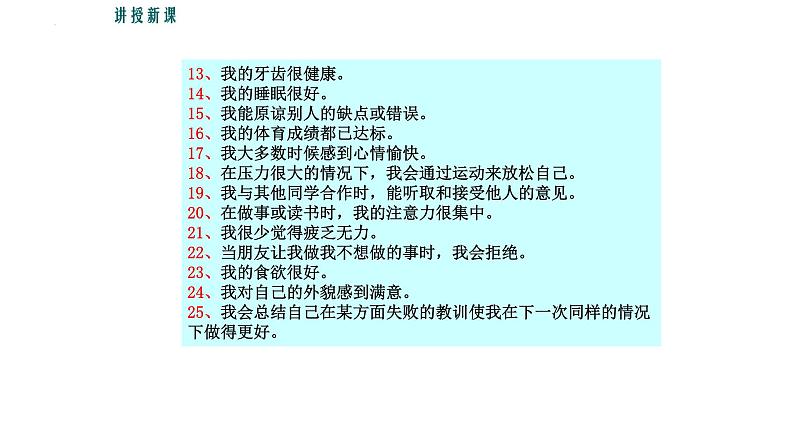 讲授新课

13、我的牙齿很健康。
14、我的睡眠很好。
15、我能原谅别人的缺点或错误。
16、我的体育成绩都已达标。
17、我大多数时候感到心情愉快。
18、在压力很大的情况下，我会通过运动来放松自己。
19、我与其他同学合作时，能听取和接受他人的意见。
20、在做事或读书时，我的注意力很集中。
21、我很少觉得疲乏无力。
22、当朋友让我做我不想做的事时，我会拒绝。
23、我的食欲很好。
24、我对自己的外貌感到满意。
25、我会总结自己在某方面失败的教训使我在下一次同样的情况下做得更好。